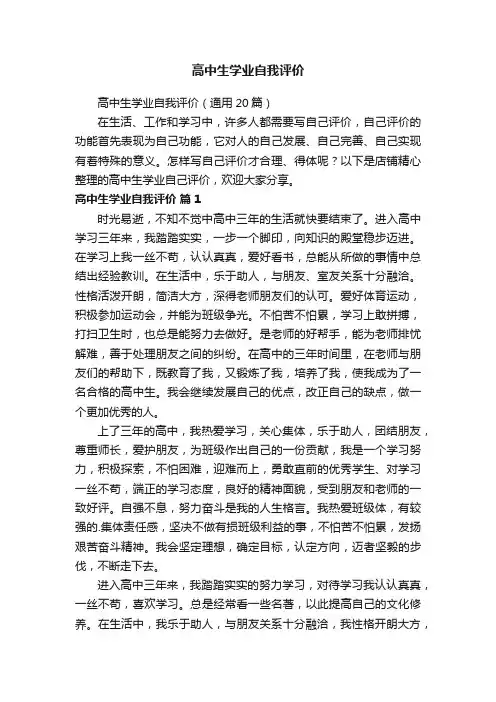 高中生学业自我评价

高中生学业自我评价（通用 20 篇）

在生活、工作和学习中，许多人都需要写自己评价，自己评价的功能首先表现为自己功能，它对人的自己发展、自己完善、自己实现有着特殊的意义。怎样写自己评价才合理、得体呢？以下是店铺精心整理的高中生学业自己评价，欢迎大家分享。

高中生学业自我评价 篇 1

时光易逝，不知不觉中高中三年的生活就快要结束了。进入高中学习三年来，我踏踏实实，一步一个脚印，向知识的殿堂稳步迈进。在学习上我一丝不苟，认认真真，爱好看书，总能从所做的事情中总结出经验教训。在生活中，乐于助人，与朋友、室友关系十分融洽。性格活泼开朗，简洁大方，深得老师朋友们的认可。爱好体育运动，积极参加运动会，并能为班级争光。不怕苦不怕累，学习上敢拼搏，打扫卫生时，也总是能努力去做好。是老师的好帮手，能为老师排忧解难，善于处理朋友之间的纠纷。在高中的三年时间里，在老师与朋友们的帮助下，既教育了我，又锻炼了我，培养了我，使我成为了一名合格的高中生。我会继续发展自己的优点，改正自己的缺点，做一个更加优秀的人。

上了三年的高中，我热爱学习，关心集体，乐于助人，团结朋友，尊重师长，爱护朋友，为班级作出自己的一份贡献，我是一个学习努力，积极探索，不怕困难，迎难而上，勇敢直前的优秀学生、对学习一丝不苟，端正的学习态度，良好的精神面貌，受到朋友和老师的一致好评。自强不息，努力奋斗是我的人生格言。我热爱班级体，有较强的.集体责任感，坚决不做有损班级利益的事，不怕苦不怕累，发扬艰苦奋斗精神。我会坚定理想，确定目标，认定方向，迈着坚毅的步伐，不断走下去。

进入高中三年来，我踏踏实实的努力学习，对待学习我认认真真，一丝不苟，喜欢学习。总是经常看一些名著，以此提高自己的文化修养。在生活中，我乐于助人，与朋友关系十分融洽，我性格开朗大方，